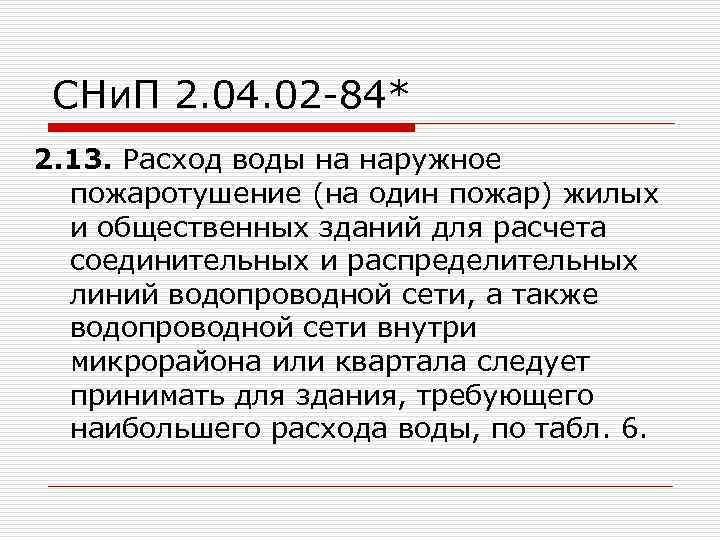 СНиП 2.04.02-84*

2.13. Расход воды на наружное пожаротушение (на один пожар) жилых и общественных зданий для расчета соединительных и распределительных линий водопроводной сети, а также водопроводной сети внутри микрорайона или квартала следует принимать для здания, требующего наибольшего расхода воды, по табл. 6.